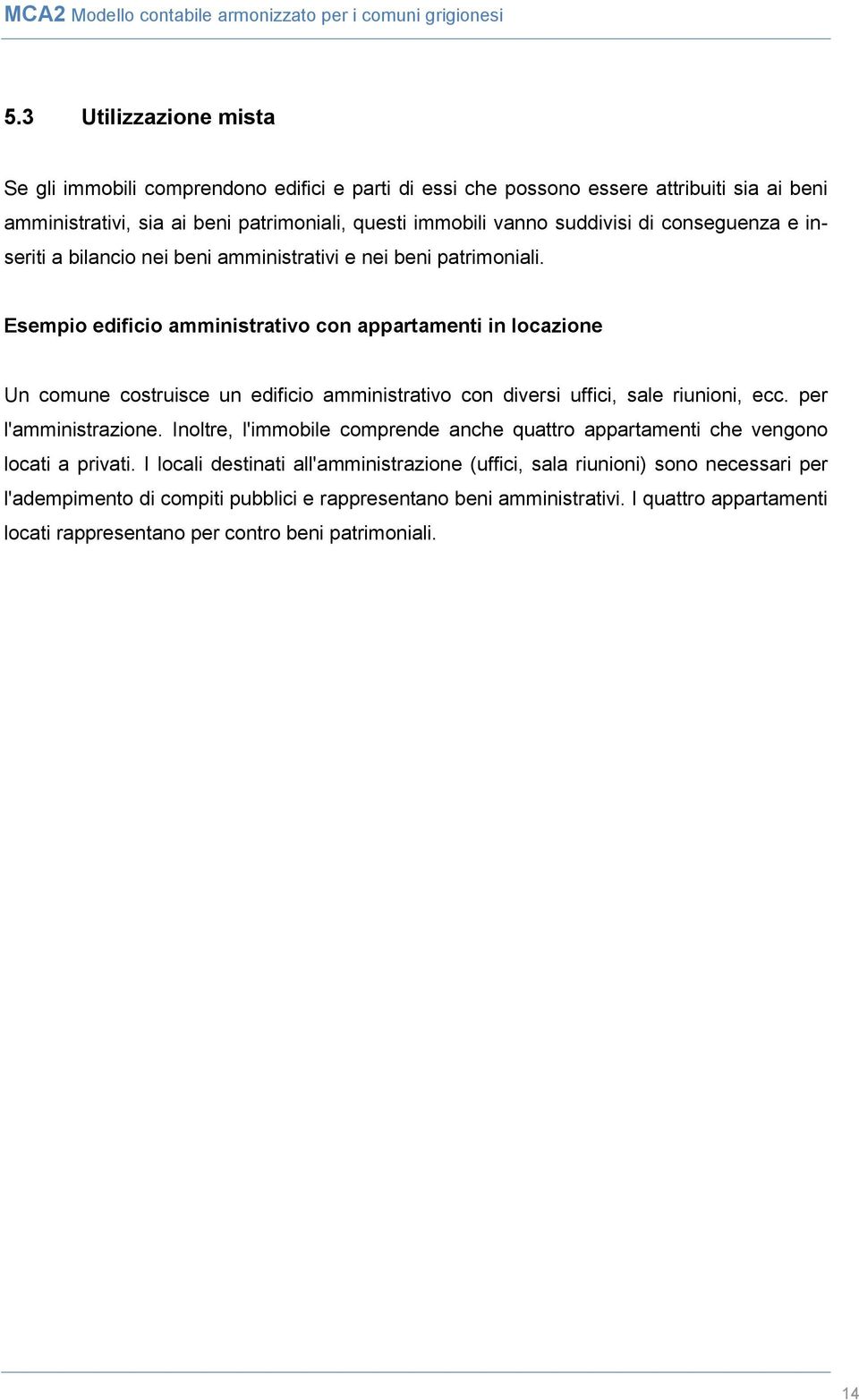 MCA2 Modello contabile armonizzato per i comuni grigionesi

5.3 Utilizzazione mista

Se gli immobili comprendono edifici e parti di essi che possono essere attribuiti sia ai beni amministrativi, sia ai beni patrimoniali, questi immobili vanno suddivisi di conseguenza e inseriti a bilancio nei beni amministrativi e nei beni patrimoniali.

Esempio edificio amministrativo con appartamenti in locazione

Un comune costruisce un edificio amministrativo con diversi uffici, sale riunioni, ecc. per l'amministrazione. Inoltre, l'immobile comprende anche quattro appartamenti che vengono locati a privati. I locali destinati all'amministrazione (uffici, sala riunioni) sono necessari per l'adempimento di compiti pubblici e rappresentano beni amministrativi. I quattro appartamenti locati rappresentano per contro beni patrimoniali.

14